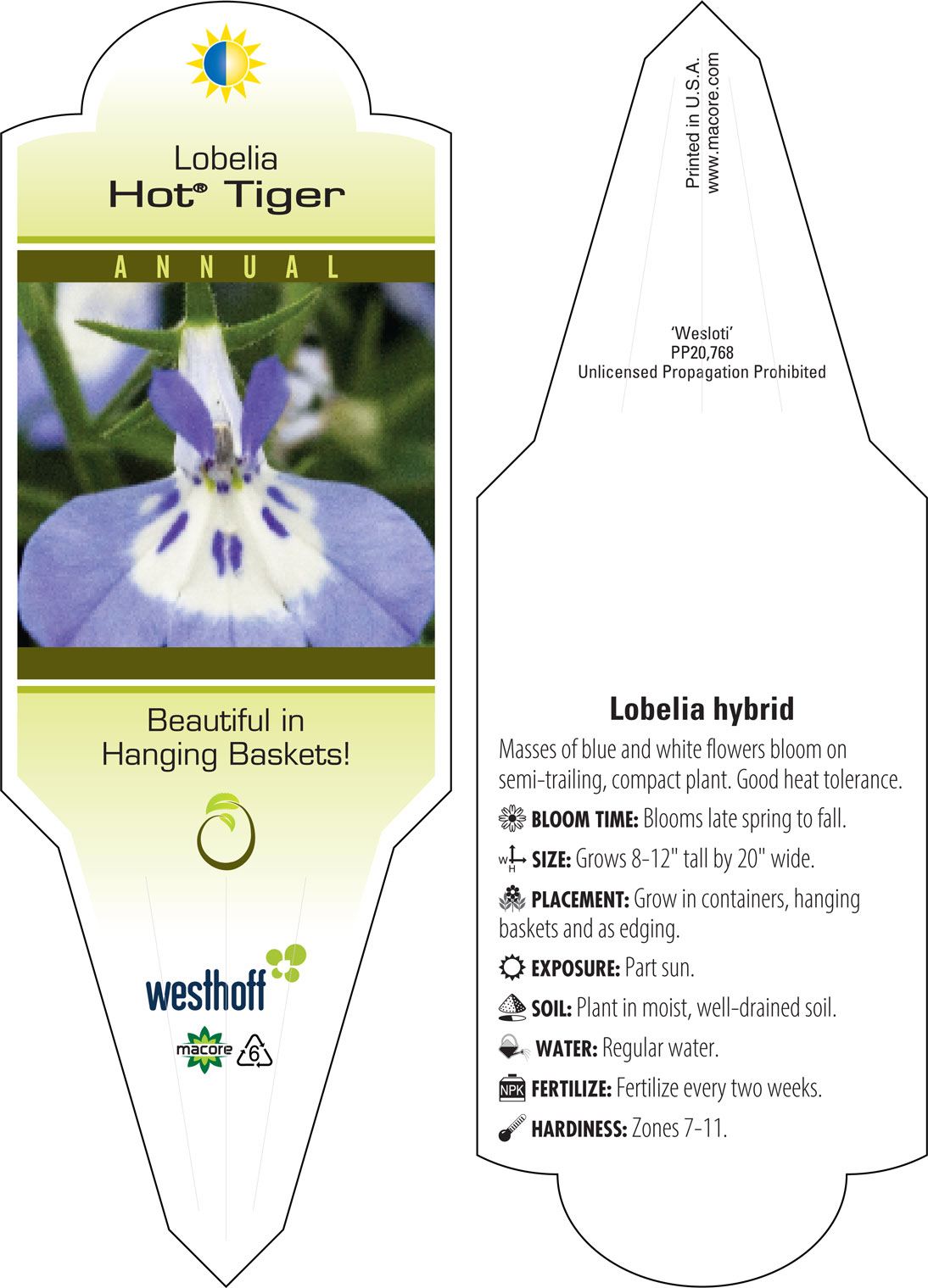 Lobelia
Hot® Tiger

ANNUAL

Beautiful in Hanging Baskets!

westhoff

macore 6

Printed in U.S.A.
www.macore.com

'Wesloti'
PP20,768
Unlicensed Propagation Prohibited

Lobelia hybrid

Masses of blue and white flowers bloom on semi-trailing, compact plant. Good heat tolerance.

BLOOM TIME: Blooms late spring to fall.

W H SIZE: Grows 8-12" tall by 20" wide.

PLACEMENT: Grow in containers, hanging baskets and as edging.

EXPOSURE: Part sun.

SOIL: Plant in moist, well-drained soil.

WATER: Regular water.

NPK FERTILIZE: Fertilize every two weeks.

HARDINESS: Zones 7-11.